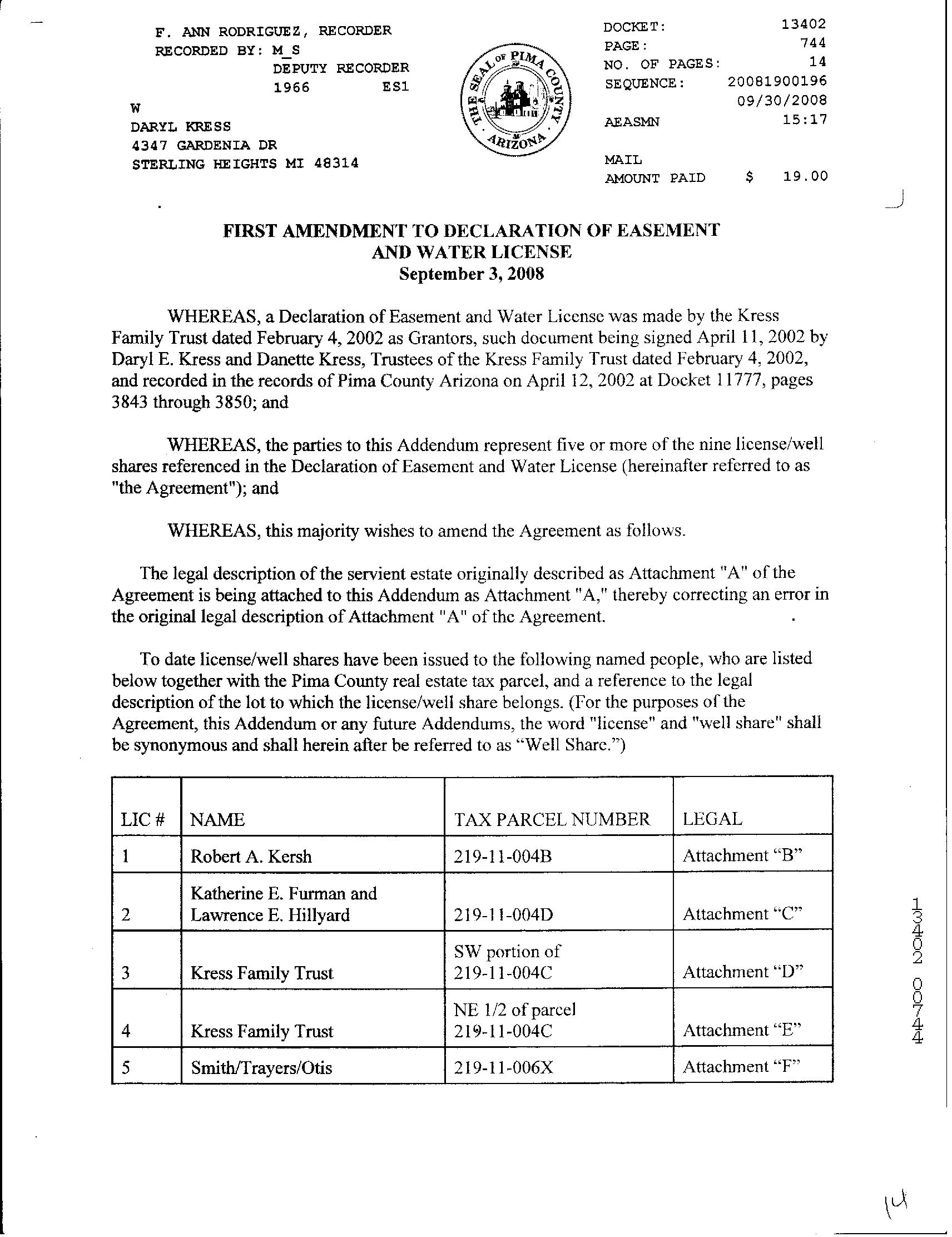 F. ANN RODRIGUEZ, RECORDER
RECORDED BY: M_S
DEPUTY RECORDER
1966 ES1

W
DARYL KRESS
4347 GARDENIA DR
STERLING HEIGHTS MI 48314

THE SEAL OF PIMA COUNTY ARIZONA

DOCKET: 13402
PAGE: 744
NO. OF PAGES: 14
SEQUENCE: 20081900196
09/30/2008
AEASMN 15:17

MAIL
AMOUNT PAID $ 19.00

FIRST AMENDMENT TO DECLARATION OF EASEMENT AND WATER LICENSE
September 3, 2008

WHEREAS, a Declaration of Easement and Water License was made by the Kress Family Trust dated February 4, 2002 as Grantors, such document being signed April 11, 2002 by Daryl E. Kress and Danette Kress, Trustees of the Kress Family Trust dated February 4, 2002, and recorded in the records of Pima County Arizona on April 12, 2002 at Docket 11777, pages 3843 through 3850; and

WHEREAS, the parties to this Addendum represent five or more of the nine license/well shares referenced in the Declaration of Easement and Water License (hereinafter referred to as "the Agreement"); and

WHEREAS, this majority wishes to amend the Agreement as follows.

The legal description of the servient estate originally described as Attachment "A" of the Agreement is being attached to this Addendum as Attachment "A," thereby correcting an error in the original legal description of Attachment "A" of the Agreement.

To date license/well shares have been issued to the following named people, who are listed below together with the Pima County real estate tax parcel, and a reference to the legal description of the lot to which the license/well share belongs. (For the purposes of the Agreement, this Addendum or any future Addendums, the word "license" and "well share" shall be synonymous and shall herein after be referred to as “Well Share.”)

| LIC # | NAME | TAX PARCEL NUMBER | LEGAL |
|---|---|---|---|
| 1 | Robert A. Kersh | 219-11-004B | Attachment “B” |
| 2 | Katherine E. Furman and Lawrence E. Hillyard | 219-11-004D | Attachment “C” |
| 3 | Kress Family Trust | SW portion of 219-11-004C | Attachment “D” |
| 4 | Kress Family Trust | NE 1/2 of parcel 219-11-004C | Attachment “E” |
| 5 | Smith/Trayers/Otis | 219-11-006X | Attachment “F” |

13402 00744

14